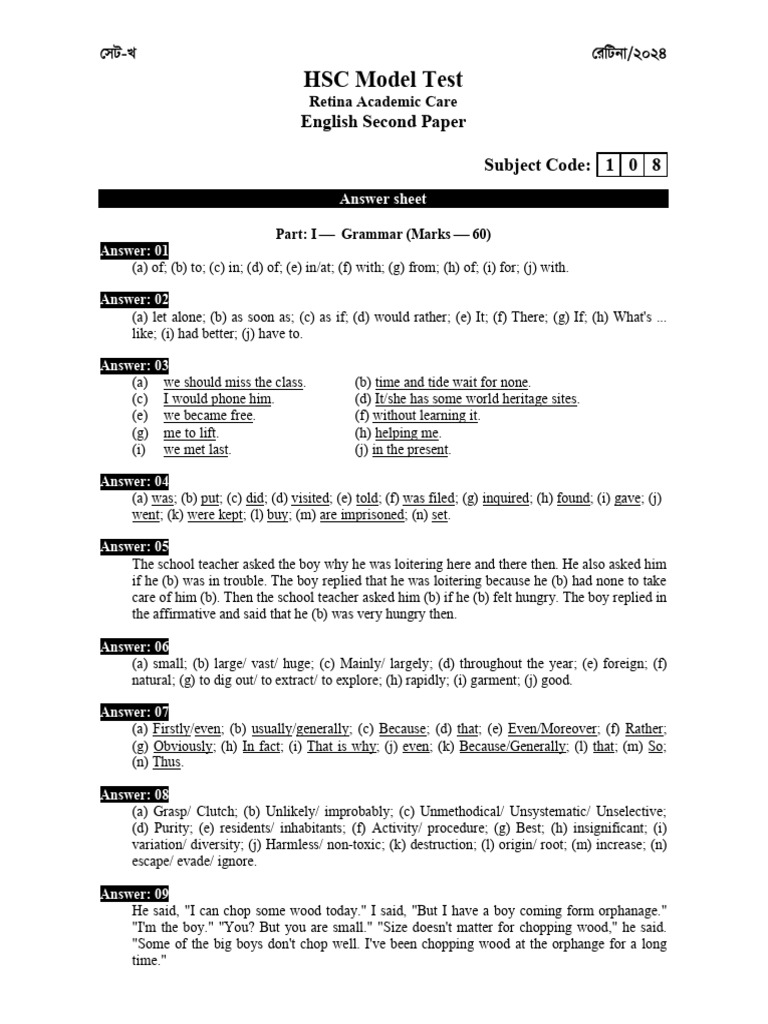 সেট-খ

রেটিনা/২০২৪

HSC Model Test
Retina Academic Care
English Second Paper

Subject Code: 1 0 8

Answer sheet

Part: I — Grammar (Marks — 60)

Answer: 01
(a) of; (b) to; (c) in; (d) of; (e) in/at; (f) with; (g) from; (h) of; (i) for; (j) with.

Answer: 02
(a) let alone; (b) as soon as; (c) as if; (d) would rather; (e) It; (f) There; (g) If; (h) What's ... like; (i) had better; (j) have to.

Answer: 03
(a) we should miss the class.
(b) time and tide wait for none.
(c) I would phone him.
(d) It/she has some world heritage sites.
(e) we became free.
(f) without learning it.
(g) me to lift.
(h) helping me.
(i) we met last.
(j) in the present.

Answer: 04
(a) was; (b) put; (c) did; (d) visited; (e) told; (f) was filed; (g) inquired; (h) found; (i) gave; (j) went; (k) were kept; (l) buy; (m) are imprisoned; (n) set.

Answer: 05
The school teacher asked the boy why he was loitering here and there then. He also asked him if he (b) was in trouble. The boy replied that he was loitering because he (b) had none to take care of him (b). Then the school teacher asked him (b) if he (b) felt hungry. The boy replied in the affirmative and said that he (b) was very hungry then.

Answer: 06
(a) small; (b) large/ vast/ huge; (c) Mainly/ largely; (d) throughout the year; (e) foreign; (f) natural; (g) to dig out/ to extract/ to explore; (h) rapidly; (i) garment; (j) good.

Answer: 07
(a) Firstly/even; (b) usually/generally; (c) Because; (d) that; (e) Even/Moreover; (f) Rather; (g) Obviously; (h) In fact; (i) That is why; (j) even; (k) Because/Generally; (l) that; (m) So; (n) Thus.

Answer: 08
(a) Grasp/ Clutch; (b) Unlikely/ improbably; (c) Unmethodical/ Unsystematic/ Unselective; (d) Purity; (e) residents/ inhabitants; (f) Activity/ procedure; (g) Best; (h) insignificant; (i) variation/ diversity; (j) Harmless/ non-toxic; (k) destruction; (l) origin/ root; (m) increase; (n) escape/ evade/ ignore.

Answer: 09
He said, "I can chop some wood today." I said, "But I have a boy coming form orphanage." "I'm the boy." "You? But you are small." "Size doesn't matter for chopping wood," he said. "Some of the big boys don't chop well. I've been chopping wood at the orphange for a long time."